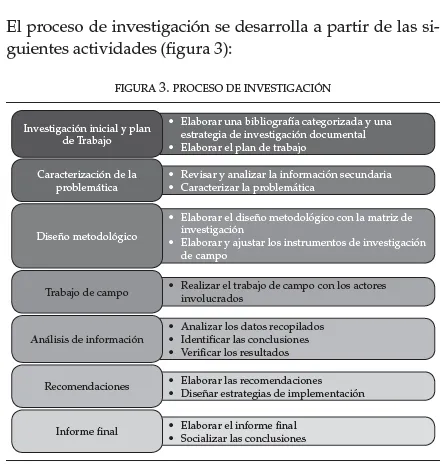 El proceso de investigación se desarrolla a partir de las siguientes actividades (figura 3):

FIGURA 3. PROCESO DE INVESTIGACIÓN

Investigación inicial y plan de Trabajo
• Elaborar una bibliografía categorizada y una estrategia de investigación documental
• Elaborar el plan de trabajo

Caracterización de la problemática
• Revisar y analizar la información secundaria
• Caracterizar la problemática

Diseño metodológico
• Elaborar el diseño metodológico con la matriz de investigación
• Elaborar y ajustar los instrumentos de investigación de campo

Trabajo de campo
• Realizar el trabajo de campo con los actores involucrados

Análisis de información
• Analizar los datos recopilados
• Identificar las conclusiones
• Verificar los resultados

Recomendaciones
• Elaborar las recomendaciones
• Diseñar estrategias de implementación

Informe final
• Elaborar el informe final
• Socializar las conclusiones